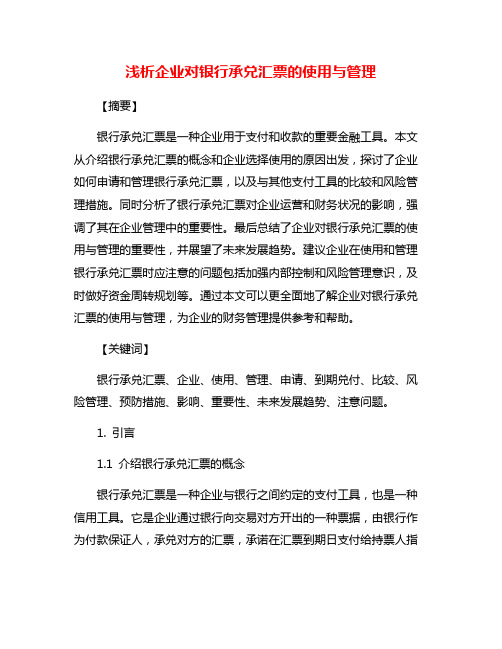 浅析企业对银行承兑汇票的使用与管理

【摘要】

银行承兑汇票是一种企业用于支付和收款的重要金融工具。本文从介绍银行承兑汇票的概念和企业选择使用的原因出发，探讨了企业如何申请和管理银行承兑汇票，以及与其他支付工具的比较和风险管理措施。同时分析了银行承兑汇票对企业运营和财务状况的影响，强调了其在企业管理中的重要性。最后总结了企业对银行承兑汇票的使用与管理的重要性，并展望了未来发展趋势。建议企业在使用和管理银行承兑汇票时应注意的问题包括加强内部控制和风险管理意识，及时做好资金周转规划等。通过本文可以更全面地了解企业对银行承兑汇票的使用与管理，为企业的财务管理提供参考和帮助。

【关键词】

银行承兑汇票、企业、使用、管理、申请、到期兑付、比较、风险管理、预防措施、影响、重要性、未来发展趋势、注意问题。

1. 引言

1.1 介绍银行承兑汇票的概念

银行承兑汇票是一种企业与银行之间约定的支付工具，也是一种信用工具。它是企业通过银行向交易对方开出的一种票据，由银行作为付款保证人，承兑对方的汇票，承诺在汇票到期日支付给持票人指